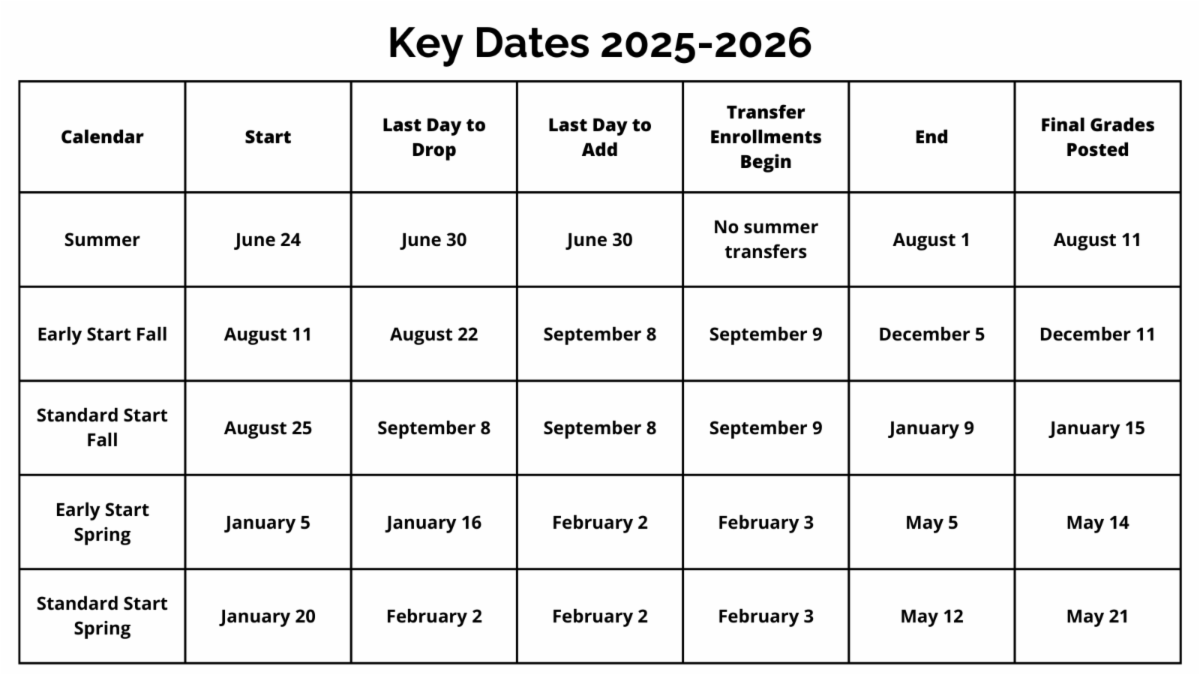 Key Dates 2025-2026

| Calendar | Start | Last Day to Drop | Last Day to Add | Transfer Enrollments Begin | End | Final Grades Posted |
|---|---|---|---|---|---|---|
| Summer | June 24 | June 30 | June 30 | No summer transfers | August 1 | August 11 |
| Early Start Fall | August 11 | August 22 | September 8 | September 9 | December 5 | December 11 |
| Standard Start Fall | August 25 | September 8 | September 8 | September 9 | January 9 | January 15 |
| Early Start Spring | January 5 | January 16 | February 2 | February 3 | May 5 | May 14 |
| Standard Start Spring | January 20 | February 2 | February 2 | February 3 | May 12 | May 21 |